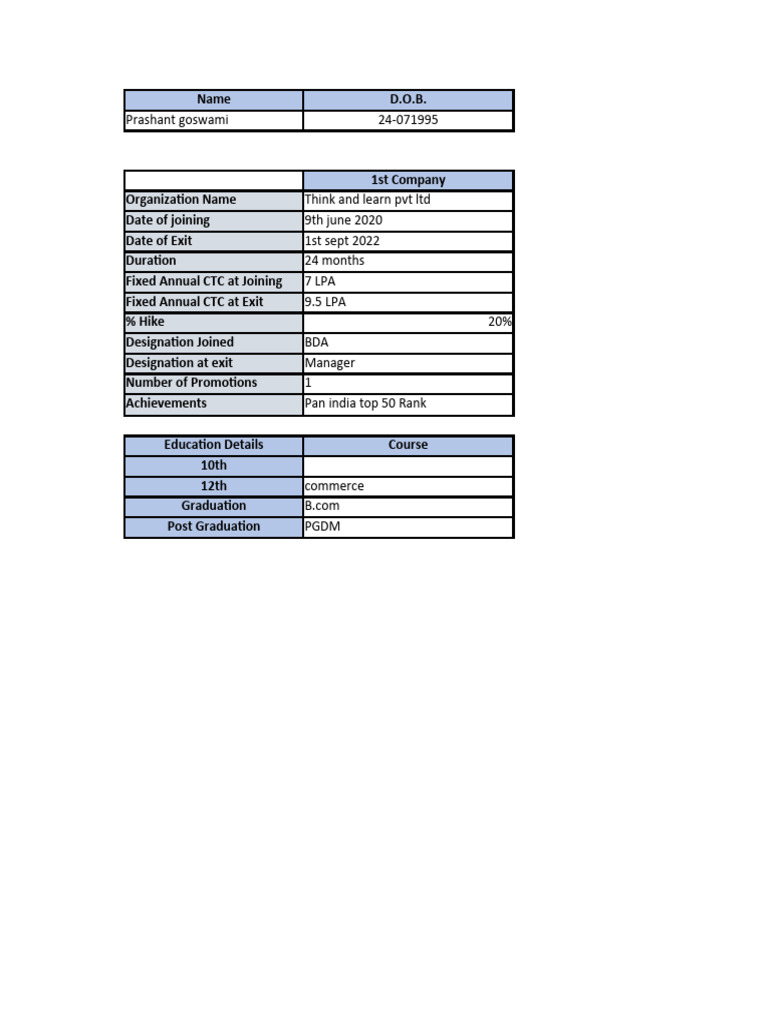 | Name | D.O.B. |
|---|---|
| Prashant goswami | 24-071995 |

| | 1st Company |
|---|---|
| Organization Name | Think and learn pvt ltd |
| Date of joining | 9th june 2020 |
| Date of Exit | 1st sept 2022 |
| Duration | 24 months |
| Fixed Annual CTC at Joining | 7 LPA |
| Fixed Annual CTC at Exit | 9.5 LPA |
| % Hike | 20% |
| Designation Joined | BDA |
| Designation at exit | Manager |
| Number of Promotions | 1 |
| Achievements | Pan india top 50 Rank |

| Education Details | Course |
|---|---|
| 10th | |
| 12th | commerce |
| Graduation | B.com |
| Post Graduation | PGDM |